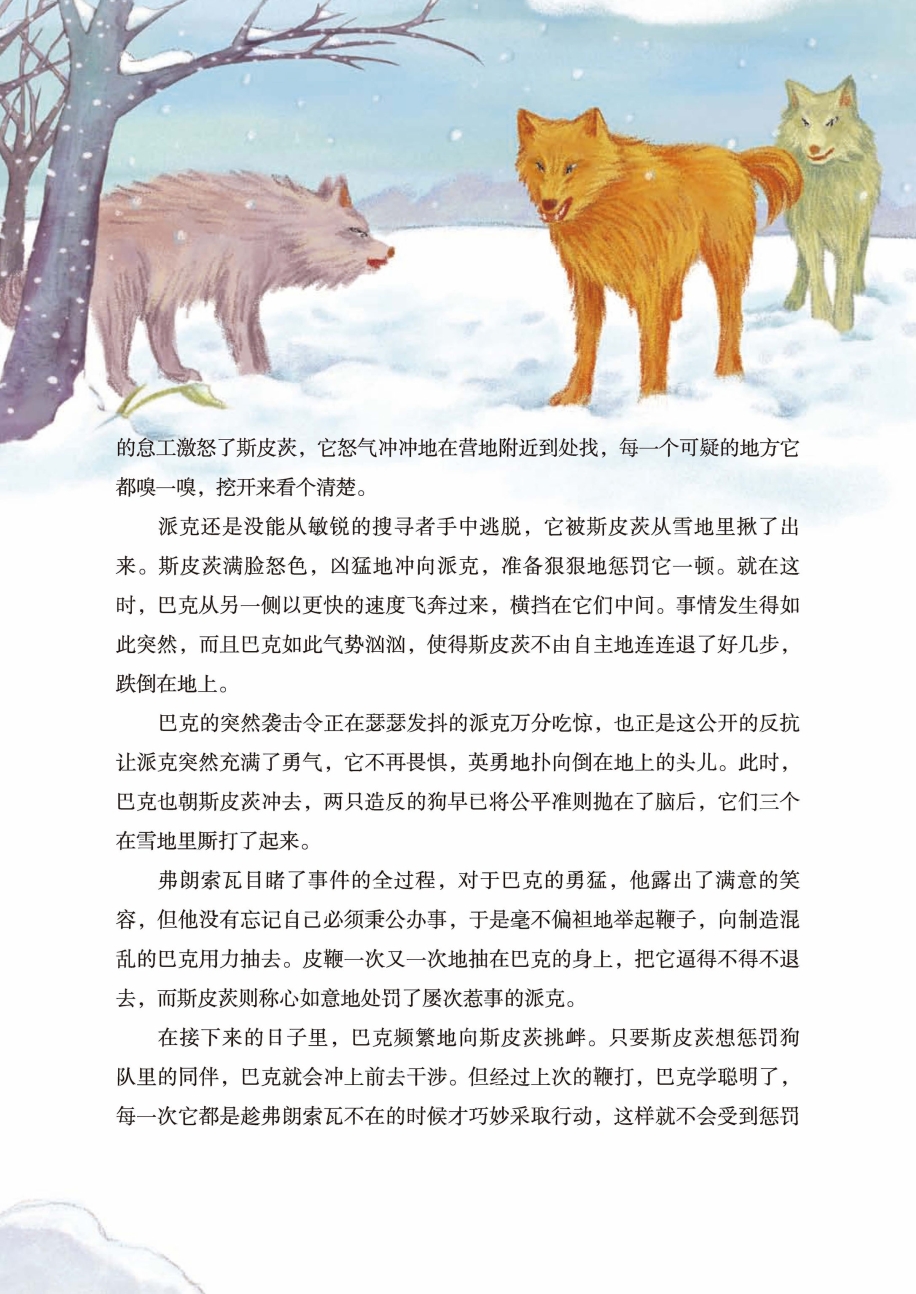 的怠工激怒了斯皮茨，它怒气冲冲地在营地附近到处找，每一个可疑的地方它都嗅一嗅，挖开来看个清楚。

派克还是没能从敏锐的搜寻者手中逃脱，它被斯皮茨从雪地里揪了出来。斯皮茨满脸怒色，凶猛地冲向派克，准备狠狠地惩罚它一顿。就在这时，巴克从另一侧以更快的速度飞奔过来，横挡在它们中间。事情发生得如此突然，而且巴克如此气势汹汹，使得斯皮茨不由自主地连连退了好几步，跌倒在地上。

巴克的突然袭击令正在瑟瑟发抖的派克万分吃惊，也正是这公开的反抗让派克突然充满了勇气，它不再畏惧，英勇地扑向倒在地上的头儿。此时，巴克也朝斯皮茨冲去，两只造反的狗早已将公平准则抛在了脑后，它们三个在雪地里厮打了起来。

弗朗索瓦目睹了事件的全过程，对于巴克的勇猛，他露出了满意的笑容，但他没有忘记自己必须秉公办事，于是毫不偏袒地举起鞭子，向制造混乱的巴克用力抽去。皮鞭一次又一次地抽在巴克的身上，把它逼得不得不退去，而斯皮茨则称心如意地处罚了屡次惹事的派克。

在接下来的日子里，巴克频繁地向斯皮茨挑衅。只要斯皮茨想惩罚狗队里的同伴，巴克就会冲上前去干涉。但经过上次的鞭打，巴克学聪明了，每一次它都是趁弗朗索瓦不在的时候才巧妙采取行动，这样就不会受到惩罚